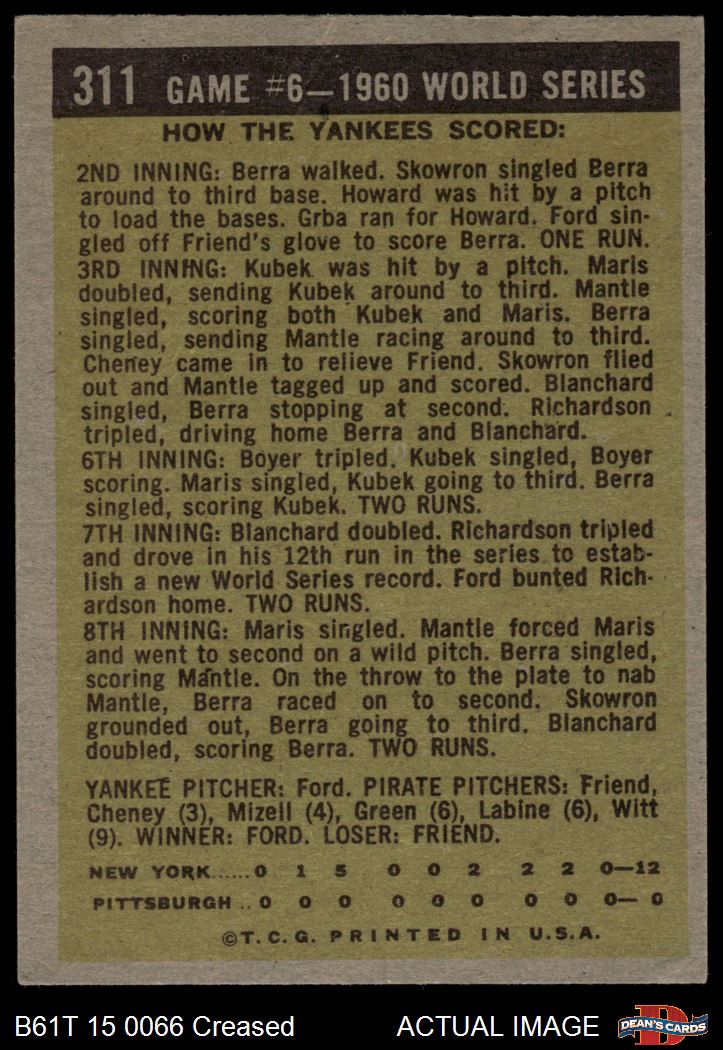 311 GAME #6—1960 WORLD SERIES

HOW THE YANKEES SCORED:

2ND INNING: Berra walked. Skowron singled Berra around to third base. Howard was hit by a pitch to load the bases. Grba ran for Howard. Ford singled off Friend's glove to score Berra. ONE RUN.

3RD INNING: Kubek was hit by a pitch. Maris doubled, sending Kubek around to third. Mantle singled, scoring both Kubek and Maris. Berra singled, sending Mantle racing around to third. Cheney came in to relieve Friend. Skowron flied out and Mantle tagged up and scored. Blanchard singled, Berra stopping at second. Richardson tripled, driving home Berra and Blanchard.

6TH INNING: Boyer tripled. Kubek singled, Boyer scoring. Maris singled, Kubek going to third. Berra singled, scoring Kubek. TWO RUNS.

7TH INNING: Blanchard doubled. Richardson tripled and drove in his 12th run in the series to establish a new World Series record. Ford bunted Richardson home. TWO RUNS.

8TH INNING: Maris singled. Mantle forced Maris and went to second on a wild pitch. Berra singled, scoring Mantle. On the throw to the plate to nab Mantle, Berra raced on to second. Skowron grounded out, Berra going to third. Blanchard doubled, scoring Berra. TWO RUNS.

YANKEE PITCHER: Ford. PIRATE PITCHERS: Friend, Cheney (3), Mizell (4), Green (6), Labine (6), Witt (9). WINNER: FORD. LOSER: FRIEND.

NEW YORK......0 1 5 0 0 2 2 2 0—12
PITTSBURGH..0 0 0 0 0 0 0 0 0— 0

©T. C. G. PRINTED IN U.S.A.

B61T 15 0066 Creased ACTUAL IMAGE DEAN'S CARDS